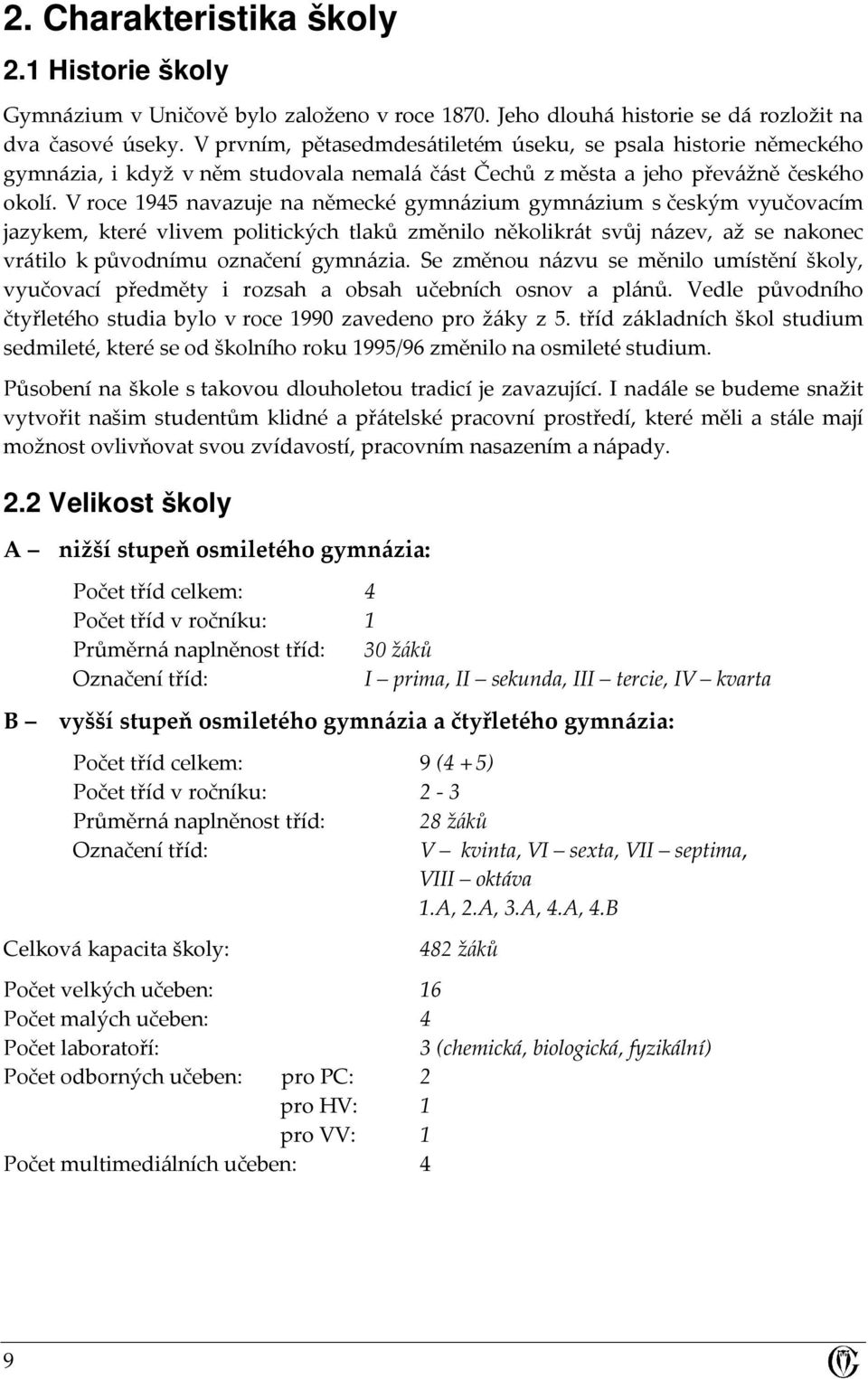 2. Charakteristika školy

2.1 Historie školy

Gymnázium v Uničově bylo založeno v roce 1870. Jeho dlouhá historie se dá rozložit na dva časové úseky. V prvním, pětasedmdesátiletém úseku, se psala historie německého gymnázia, i když v něm studovala nemalá část Čechů z města a jeho převážně českého okolí. V roce 1945 navazuje na německé gymnázium gymnázium s českým vyučovacím jazykem, které vlivem politických tlaků změnilo několikrát svůj název, až se nakonec vrátilo k původnímu označení gymnázia. Se změnou názvu se měnilo umístění školy, vyučovací předměty i rozsah a obsah učebních osnov a plánů. Vedle původního čtyřletého studia bylo v roce 1990 zavedeno pro žáky z 5. tříd základních škol studium sedmileté, které se od školního roku 1995/96 změnilo na osmileté studium.

Působení na škole s takovou dlouholetou tradicí je zavazující. I nadále se budeme snažit vytvořit našim studentům klidné a přátelské pracovní prostředí, které měli a stále mají možnost ovlivňovat svou zvídavostí, pracovním nasazením a nápady.

2.2 Velikost školy

A – nižší stupeň osmiletého gymnázia:

Počet tříd celkem: 4
Počet tříd v ročníku: 1
Průměrná naplněnost tříd: 30 žáků
Označení tříd: I – prima, II – sekunda, III – tercie, IV – kvarta

B – vyšší stupeň osmiletého gymnázia a čtyřletého gymnázia:

Počet tříd celkem: 9 (4 + 5)
Počet tříd v ročníku: 2 - 3
Průměrná naplněnost tříd: 28 žáků
Označení tříd: V – kvinta, VI – sexta, VII – septima, VIII – oktáva
1.A, 2.A, 3.A, 4.A, 4.B

Celková kapacita školy: 482 žáků

Počet velkých učeben: 16
Počet malých učeben: 4
Počet laboratoří: 3 (chemická, biologická, fyzikální)
Počet odborných učeben: pro PC: 2
pro HV: 1
pro VV: 1
Počet multimediálních učeben: 4

9